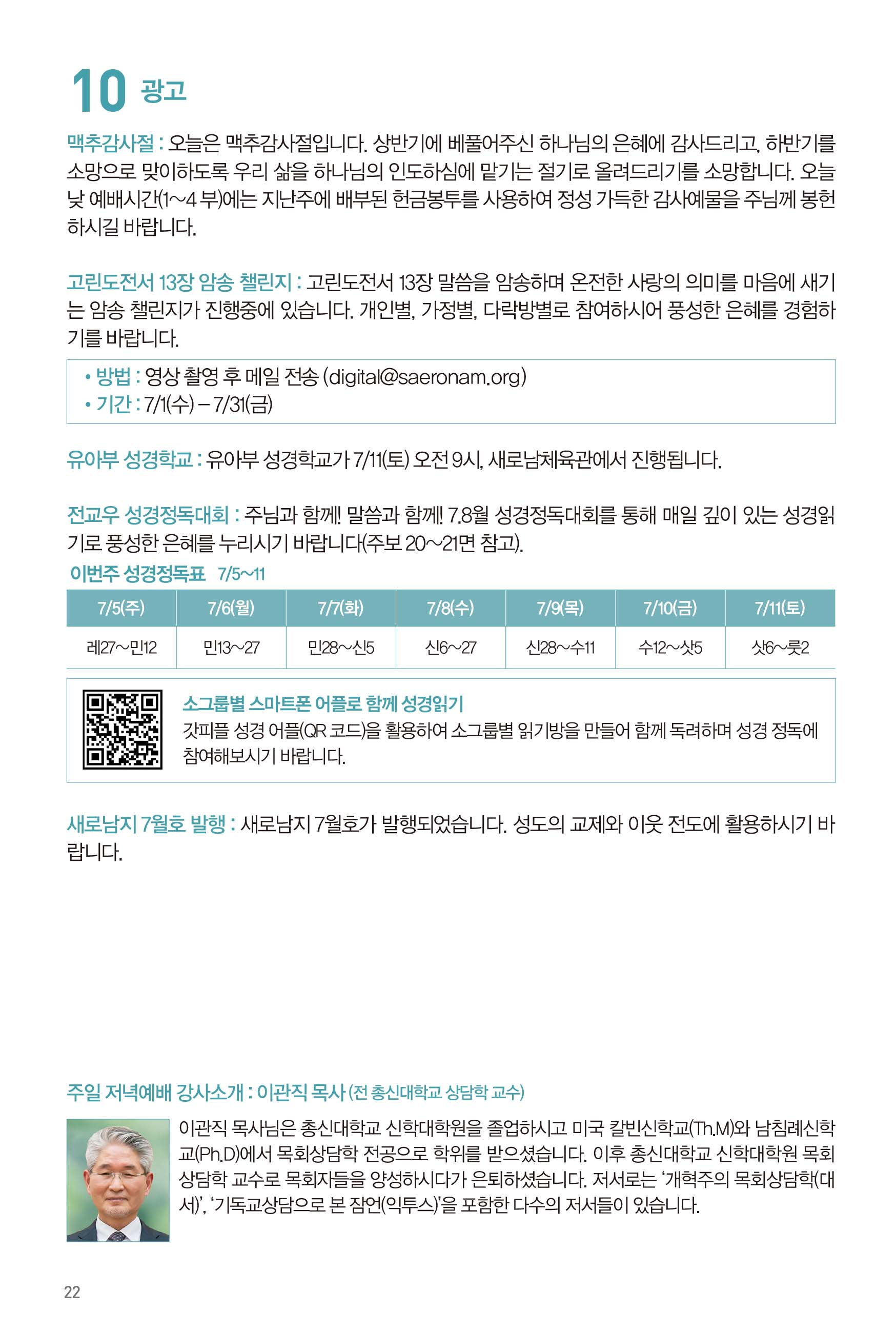 10 광고

맥추감사절 : 오늘은 맥추감사절입니다. 상반기에 베풀어주신 하나님의 은혜에 감사드리고, 하반기를 소망으로 맞이하도록 우리 삶을 하나님의 인도하심에 맡기는 절기로 올려드리기를 소망합니다. 오늘 낮 예배시간(1~4 부)에는 지난주에 배부된 헌금봉투를 사용하여 정성 가득한 감사예물을 주님께 봉헌하시길 바랍니다.

고린도전서 13장 암송 챌린지 : 고린도전서 13장 말씀을 암송하며 온전한 사랑의 의미를 마음에 새기는 암송 챌린지가 진행중에 있습니다. 개인별, 가정별, 다락방별로 참여하시어 풍성한 은혜를 경험하기를 바랍니다.

• 방법 : 영상 촬영 후 메일 전송 (digital@saeronam.org)
• 기간 : 7/1(수) – 7/31(금)

유아부 성경학교 : 유아부 성경학교가 7/11(토) 오전 9시, 새로남체육관에서 진행됩니다.

전교우 성경정독대회 : 주님과 함께! 말씀과 함께! 7.8월 성경정독대회를 통해 매일 깊이 있는 성경읽기로 풍성한 은혜를 누리시기 바랍니다(주보 20~21면 참고).

이번주 성경정독표 7/5~11

| 7/5(주) | 7/6(월) | 7/7(화) | 7/8(수) | 7/9(목) | 7/10(금) | 7/11(토) |
|---|---|---|---|---|---|---|
| 레27~민12 | 민13~27 | 민28~신5 | 신6~27 | 신28~수11 | 수12~삿5 | 삿6~룻2 |

소그룹별 스마트폰 어플로 함께 성경읽기
갓피플 성경 어플(QR 코드)을 활용하여 소그룹별 읽기방을 만들어 함께 독려하며 성경 정독에 참여해보시기 바랍니다.

새로남지 7월호 발행 : 새로남지 7월호가 발행되었습니다. 성도의 교제와 이웃 전도에 활용하시기 바랍니다.

주일 저녁예배 강사소개 : 이관직 목사 (전 총신대학교 상담학 교수)

이관직 목사님은 총신대학교 신학대학원을 졸업하시고 미국 칼빈신학교(Th.M)와 남침례신학교(Ph.D)에서 목회상담학 전공으로 학위를 받으셨습니다. 이후 총신대학교 신학대학원 목회상담학 교수로 목회자들을 양성하시다가 은퇴하셨습니다. 저서로는 '개혁주의 목회상담학(대서)', '기독교상담으로 본 잠언(익투스)'을 포함한 다수의 저서들이 있습니다.

22